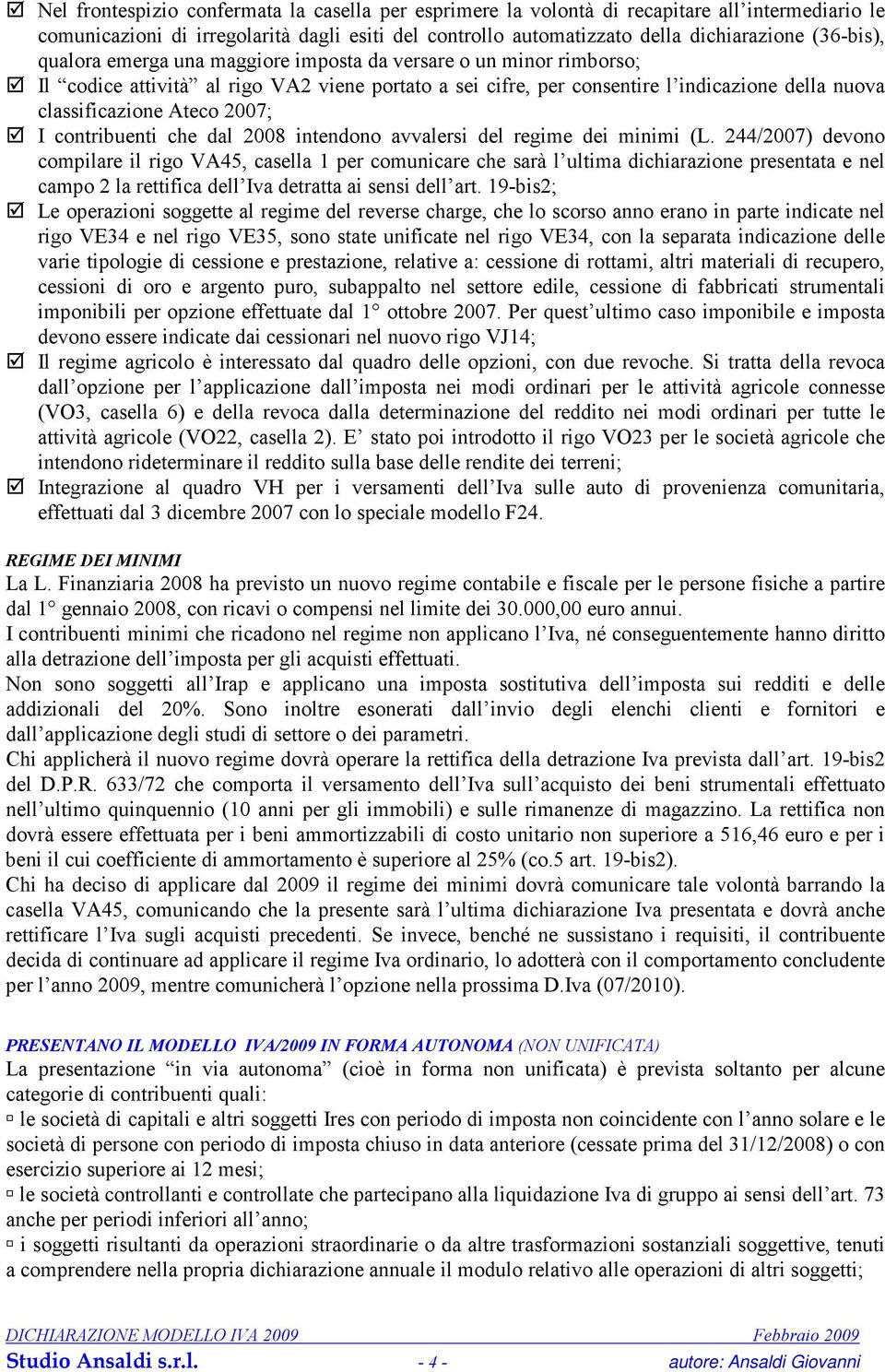 ☑ Nel frontespizio confermata la casella per esprimere la volontà di recapitare all'intermediario le comunicazioni di irregolarità dagli esiti del controllo automatizzato della dichiarazione (36-bis), qualora emerga una maggiore imposta da versare o un minor rimborso;
☑ Il "codice attività" al rigo VA2 viene portato a sei cifre, per consentire l'indicazione della nuova classificazione Ateco 2007;
☑ I contribuenti che dal 2008 intendono avvalersi del regime dei minimi (L. 244/2007) devono compilare il rigo VA45, casella 1 per comunicare che sarà l'ultima dichiarazione presentata e nel campo 2 la rettifica dell'Iva detratta ai sensi dell'art. 19-bis2;
☑ Le operazioni soggette al regime del reverse charge, che lo scorso anno erano in parte indicate nel rigo VE34 e nel rigo VE35, sono state unificate nel rigo VE34, con la separata indicazione delle varie tipologie di cessione e prestazione, relative a: cessione di rottami, altri materiali di recupero, cessioni di oro e argento puro, subappalto nel settore edile, cessione di fabbricati strumentali imponibili per opzione effettuate dal 1° ottobre 2007. Per quest'ultimo caso imponibile e imposta devono essere indicate dai cessionari nel nuovo rigo VJ14;
☑ Il regime agricolo è interessato dal quadro delle opzioni, con due revoche. Si tratta della revoca dall'opzione per l'applicazione dall'imposta nei modi ordinari per le attività agricole connesse (VO3, casella 6) e della revoca dalla determinazione del reddito nei modi ordinari per tutte le attività agricole (VO22, casella 2). E' stato poi introdotto il rigo VO23 per le società agricole che intendono rideterminare il reddito sulla base delle rendite dei terreni;
☑ Integrazione al quadro VH per i versamenti dell'Iva sulle auto di provenienza comunitaria, effettuati dal 3 dicembre 2007 con lo speciale modello F24.

REGIME DEI MINIMI
La L. Finanziaria 2008 ha previsto un nuovo regime contabile e fiscale per le persone fisiche a partire dal 1° gennaio 2008, con ricavi o compensi nel limite dei 30.000,00 euro annui.
I contribuenti minimi che ricadono nel regime non applicano l'Iva, né conseguentemente hanno diritto alla detrazione dell'imposta per gli acquisti effettuati.
Non sono soggetti all'Irap e applicano una imposta sostitutiva dell'imposta sui redditi e delle addizionali del 20%. Sono inoltre esonerati dall'invio degli elenchi clienti e fornitori e dall'applicazione degli studi di settore o dei parametri.
Chi applicherà il nuovo regime dovrà operare la rettifica della detrazione Iva prevista dall'art. 19-bis2 del D.P.R. 633/72 che comporta il versamento dell'Iva sull'acquisto dei beni strumentali effettuato nell'ultimo quinquennio (10 anni per gli immobili) e sulle rimanenze di magazzino. La rettifica non dovrà essere effettuata per i beni ammortizzabili di costo unitario non superiore a 516,46 euro e per i beni il cui coefficiente di ammortamento è superiore al 25% (co.5 art. 19-bis2).
Chi ha deciso di applicare dal 2009 il regime dei minimi dovrà comunicare tale volontà barrando la casella VA45, comunicando che la presente sarà l'ultima dichiarazione Iva presentata e dovrà anche rettificare l'Iva sugli acquisti precedenti. Se invece, benché ne sussistano i requisiti, il contribuente decida di continuare ad applicare il regime Iva ordinario, lo adotterà con il comportamento concludente per l'anno 2009, mentre comunicherà l'opzione nella prossima D.Iva (07/2010).

PRESENTANO IL MODELLO IVA/2009 IN FORMA AUTONOMA (NON UNIFICATA)
La presentazione "in via autonoma" (cioè in forma non unificata) è prevista soltanto per alcune categorie di contribuenti quali:
▫ le società di capitali e altri soggetti Ires con periodo di imposta non coincidente con l'anno solare e le società di persone con periodo di imposta chiuso in data anteriore (cessate prima del 31/12/2008) o con esercizio superiore ai 12 mesi;
▫ le società controllanti e controllate che partecipano alla liquidazione Iva di gruppo ai sensi dell'art. 73 anche per periodi inferiori all'anno;
▫ i soggetti risultanti da operazioni straordinarie o da altre trasformazioni sostanziali soggettive, tenuti a comprendere nella propria dichiarazione annuale il modulo relativo alle operazioni di altri soggetti;

DICHIARAZIONE MODELLO IVA 2009 Febbraio 2009
Studio Ansaldi s.r.l. - 4 - autore: Ansaldi Giovanni